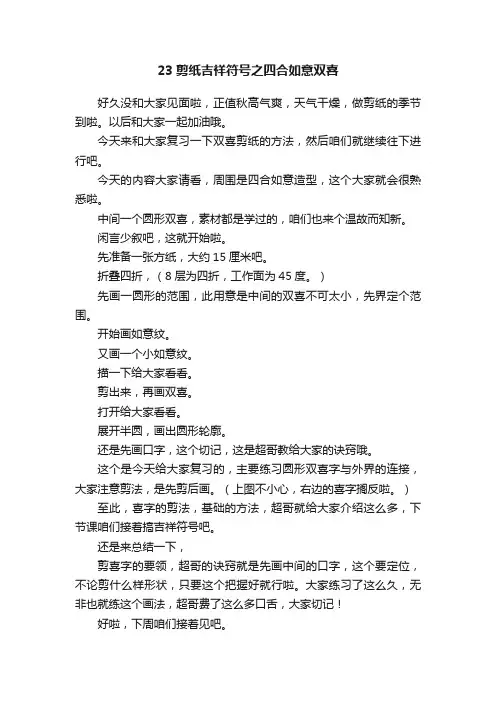 23 剪纸吉祥符号之四合如意双喜

好久没和大家见面啦，正值秋高气爽，天气干燥，做剪纸的季节到啦。以后和大家一起加油哦。

今天来和大家复习一下双喜剪纸的方法，然后咱们就继续往下进行吧。

今天的内容大家请看，周围是四合如意造型，这个大家就会很熟悉啦。

中间一个圆形双喜，素材都是学过的，咱们也来个温故而知新。

闲言少叙吧，这就开始啦。

先准备一张方纸，大约 15 厘米吧。

折叠四折，（8 层为四折，工作面为 45 度。）

先画一圆形的范围，此用意是中间的双喜不可太小，先界定个范围。

开始画如意纹。

又画一个小如意纹。

描一下给大家看看。

剪出来，再画双喜。

打开给大家看看。

展开半圆，画出圆形轮廓。

还是先画口字，这个切记，这是超哥教给大家的诀窍哦。

这个是今天给大家复习的，主要练习圆形双喜字与外界的连接，大家注意剪法，是先剪后画。（上图不小心，右边的喜字搁反啦。）

至此，喜字的剪法，基础的方法，超哥就给大家介绍这么多，下节课咱们接着搞吉祥符号吧。

还是来总结一下，

剪喜字的要领，超哥的诀窍就是先画中间的口字，这个要定位，不论剪什么样形状，只要这个把握好就行啦。大家练习了这么久，无非也就练这个画法，超哥费了这么多口舌，大家切记！

好啦，下周咱们接着见吧。